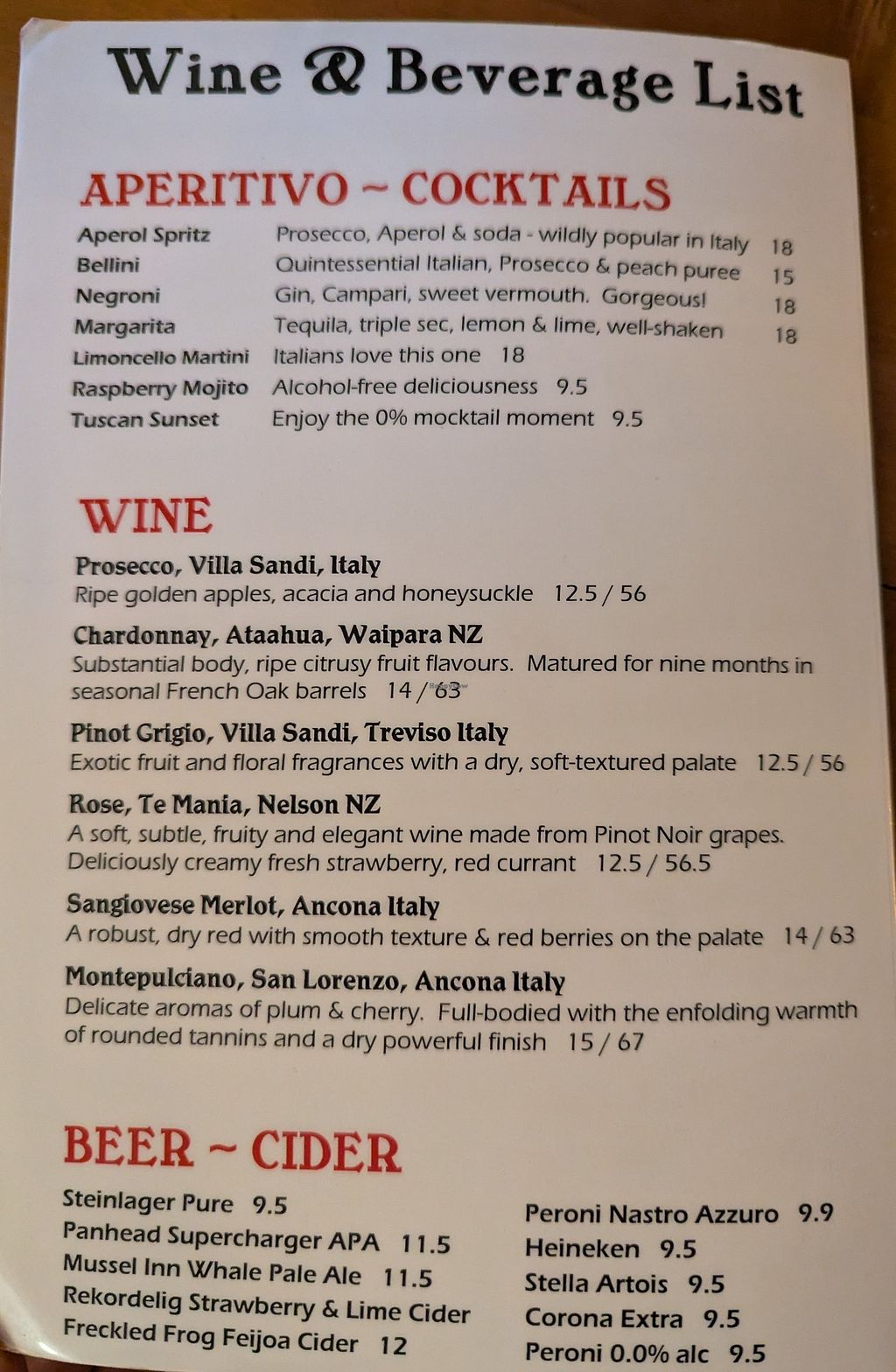 Wine & Beverage List

APERITIVO ~ COCKTAILS

Aperol Spritz Prosecco, Aperol & soda - wildly popular in Italy 18
Bellini Quintessential Italian, Prosecco & peach puree 15
Negroni Gin, Campari, sweet vermouth. Gorgeous! 18
Margarita Tequila, triple sec, lemon & lime, well-shaken 18
Limoncello Martini Italians love this one 18
Raspberry Mojito Alcohol-free deliciousness 9.5
Tuscan Sunset Enjoy the 0% mocktail moment 9.5

WINE

Prosecco, Villa Sandi, Italy
Ripe golden apples, acacia and honeysuckle 12.5 / 56

Chardonnay, Ataahua, Waipara NZ
Substantial body, ripe citrusy fruit flavours. Matured for nine months in seasonal French Oak barrels 14 / 63

Pinot Grigio, Villa Sandi, Treviso Italy
Exotic fruit and floral fragrances with a dry, soft-textured palate 12.5 / 56

Rose, Te Mania, Nelson NZ
A soft, subtle, fruity and elegant wine made from Pinot Noir grapes. Deliciously creamy fresh strawberry, red currant 12.5 / 56.5

Sangiovese Merlot, Ancona Italy
A robust, dry red with smooth texture & red berries on the palate 14 / 63

Montepulciano, San Lorenzo, Ancona Italy
Delicate aromas of plum & cherry. Full-bodied with the enfolding warmth of rounded tannins and a dry powerful finish 15 / 67

BEER ~ CIDER

Steinlager Pure 9.5
Panhead Supercharger APA 11.5
Mussel Inn Whale Pale Ale 11.5
Rekordelig Strawberry & Lime Cider
Freckled Frog Feijoa Cider 12

Peroni Nastro Azzuro 9.9
Heineken 9.5
Stella Artois 9.5
Corona Extra 9.5
Peroni 0.0% alc 9.5